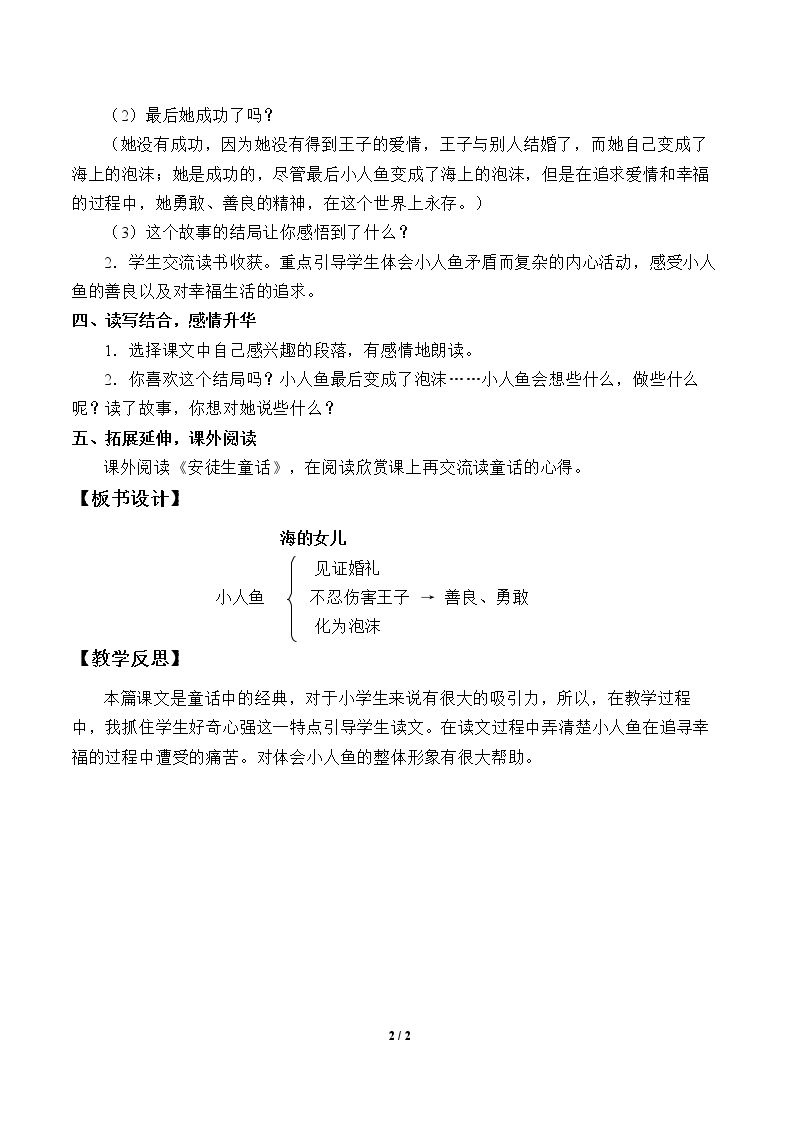 （2）最后她成功了吗？

（她没有成功，因为她没有得到王子的爱情，王子与别人结婚了，而她自己变成了海上的泡沫；她是成功的，尽管最后小人鱼变成了海上的泡沫，但是在追求爱情和幸福的过程中，她勇敢、善良的精神，在这个世界上永存。）

（3）这个故事的结局让你感悟到了什么？

2．学生交流读书收获。重点引导学生体会小人鱼矛盾而复杂的内心活动，感受小人鱼的善良以及对幸福生活的追求。

四、读写结合，感情升华

1．选择课文中自己感兴趣的段落，有感情地朗读。

2．你喜欢这个结局吗？小人鱼最后变成了泡沫……小人鱼会想些什么，做些什么呢？读了故事，你想对她说些什么？

五、拓展延伸，课外阅读

课外阅读《安徒生童话》，在阅读欣赏课上再交流读童话的心得。

【板书设计】

海的女儿

小人鱼
见证婚礼
不忍伤害王子 → 善良、勇敢
化为泡沫

【教学反思】

本篇课文是童话中的经典，对于小学生来说有很大的吸引力，所以，在教学过程中，我抓住学生好奇心强这一特点引导学生读文。在读文过程中弄清楚小人鱼在追寻幸福的过程中遭受的痛苦。对体会小人鱼的整体形象有很大帮助。

2 / 2